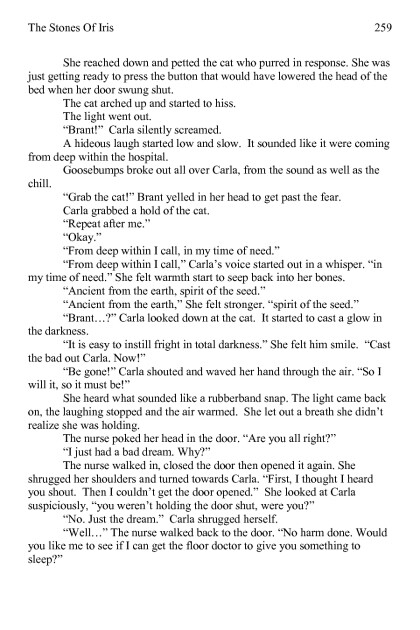 The Stones Of Iris 259

She reached down and petted the cat who purred in response. She was just getting ready to press the button that would have lowered the head of the bed when her door swung shut.

The cat arched up and started to hiss.

The light went out.

"Brant!" Carla silently screamed.

A hideous laugh started low and slow. It sounded like it were coming from deep within the hospital.

Goosebumps broke out all over Carla, from the sound as well as the chill.

"Grab the cat!" Brant yelled in her head to get past the fear.

Carla grabbed a hold of the cat.

"Repeat after me."

"Okay."

"From deep within I call, in my time of need."

"From deep within I call," Carla's voice started out in a whisper. "in my time of need." She felt warmth start to seep back into her bones.

"Ancient from the earth, spirit of the seed."

"Ancient from the earth," She felt stronger. "spirit of the seed."

"Brant…?" Carla looked down at the cat. It started to cast a glow in the darkness.

"It is easy to instill fright in total darkness." She felt him smile. "Cast the bad out Carla. Now!"

"Be gone!" Carla shouted and waved her hand through the air. "So I will it, so it must be!"

She heard what sounded like a rubberband snap. The light came back on, the laughing stopped and the air warmed. She let out a breath she didn't realize she was holding.

The nurse poked her head in the door. "Are you all right?"

"I just had a bad dream. Why?"

The nurse walked in, closed the door then opened it again. She shrugged her shoulders and turned towards Carla. "First, I thought I heard you shout. Then I couldn't get the door opened." She looked at Carla suspiciously, "you weren't holding the door shut, were you?"

"No. Just the dream." Carla shrugged herself.

"Well…" The nurse walked back to the door. "No harm done. Would you like me to see if I can get the floor doctor to give you something to sleep?"